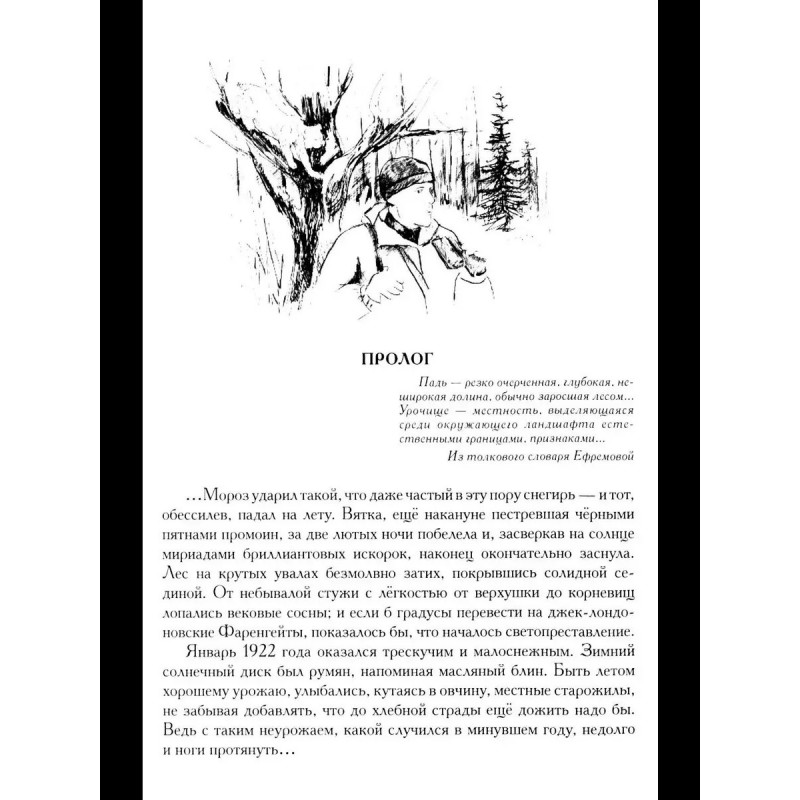 ПРОЛОГ

Падь — резко очерченная, глубокая, неширокая долина, обычно заросшая лесом...
Урочище — местность, выделяющаяся среди окружающего ландшафта естественными границами, признаками...

Из толкового словаря Ефремовой

...Мороз ударил такой, что даже частый в эту пору снегирь — и тот, обессилев, падал на лету. Вятка, ещё накануне пестревшая чёрными пятнами промоин, за две лютых ночи побелела и, засверкав на солнце мириадами бриллиантовых искорок, наконец окончательно заснула. Лес на крутых увалах безмолвно затих, покрывшись солидной сединой. От небывалой стужи с лёгкостью от верхушки до корневищ лопались вековые сосны; и если б градусы перевести на джек-лондоновские Фаренгейты, показалось бы, что началось светопреставление.

Январь 1922 года оказался трескучим и малоснежным. Зимний солнечный диск был румян, напоминая масляный блин. Быть летом хорошему урожаю, улыбались, кутаясь в овчину, местные старожилы, не забывая добавлять, что до хлебной страды ещё дожить надо бы. Ведь с таким неурожаем, какой случился в минувшем году, недолго и ноги протянуть...